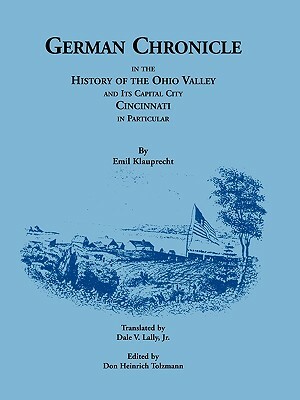 GERMAN CHRONICLE

IN THE

HISTORY OF THE OHIO VALLEY

AND ITS CAPITAL CITY

CINCINNATI

IN PARTICULAR

By
Emil Klauprecht

Translated by
Dale V. Lally, Jr.

Edited by
Don Heinrich Tolzmann